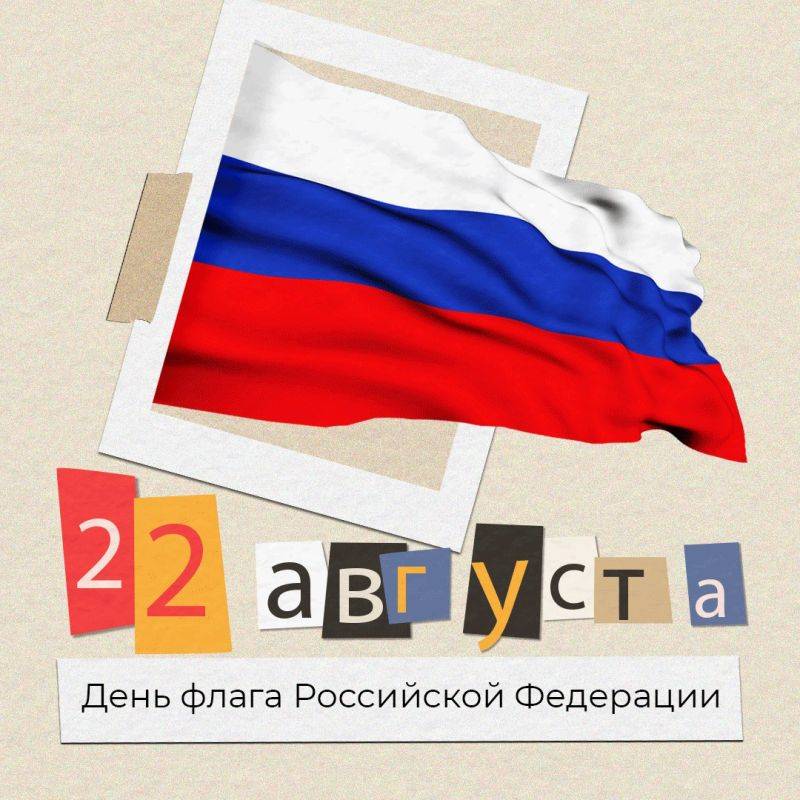 22 августа

День флага Российской Федерации